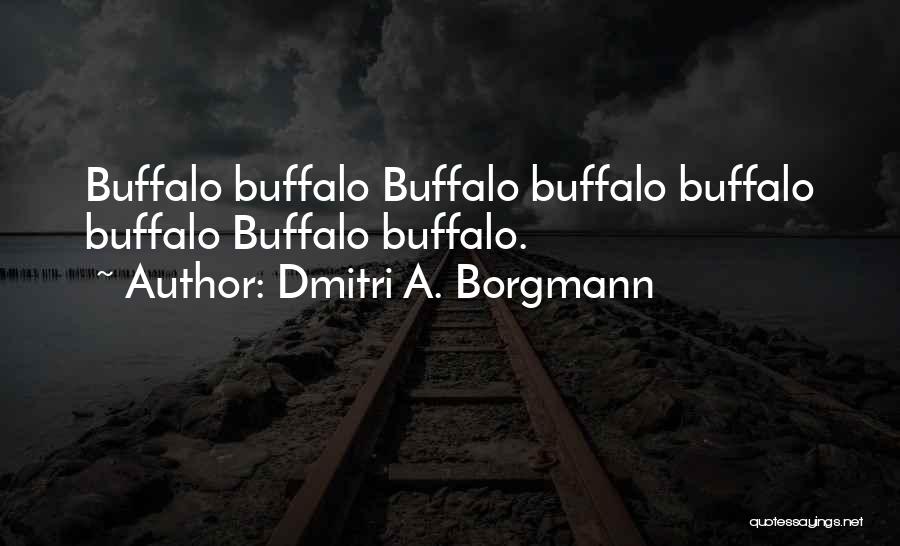 Buffalo buffalo Buffalo buffalo buffalo buffalo Buffalo buffalo.
~ Author: Dmitri A. Borgmann

quotessayings.net